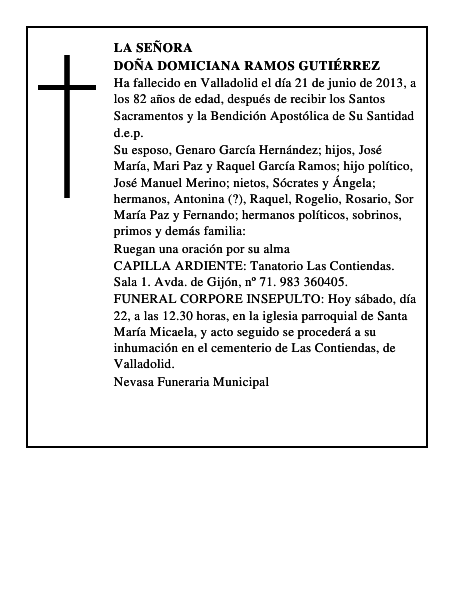 LA SEÑORA
DOÑA DOMICIANA RAMOS GUTIÉRREZ
Ha fallecido en Valladolid el día 21 de junio de 2013, a los 82 años de edad, después de recibir los Santos Sacramentos y la Bendición Apostólica de Su Santidad d.e.p.
Su esposo, Genaro García Hernández; hijos, José María, Mari Paz y Raquel García Ramos; hijo político, José Manuel Merino; nietos, Sócrates y Ángela; hermanos, Antonina (?), Raquel, Rogelio, Rosario, Sor María Paz y Fernando; hermanos políticos, sobrinos, primos y demás familia:
Ruegan una oración por su alma
CAPILLA ARDIENTE: Tanatorio Las Contiendas. Sala 1. Avda. de Gijón, nº 71. 983 360405.
FUNERAL CORPORE INSEPULTO: Hoy sábado, día 22, a las 12.30 horas, en la iglesia parroquial de Santa María Micaela, y acto seguido se procederá a su inhumación en el cementerio de Las Contiendas, de Valladolid.
Nevasa Funeraria Municipal